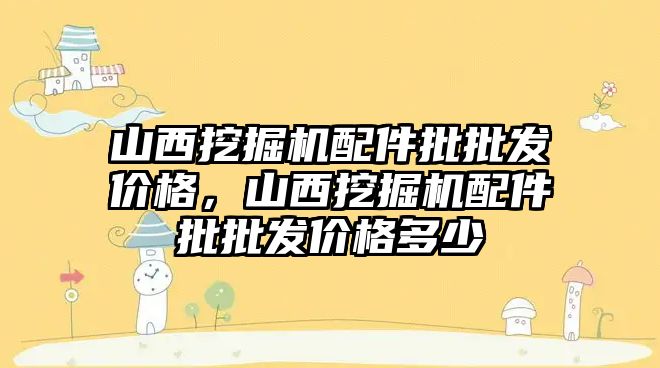 山西挖掘机配件批批发价格，山西挖掘机配件批批发价格多少